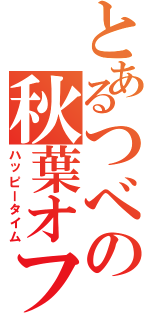 とあるつべの秋葉オフ
ハッピータイム